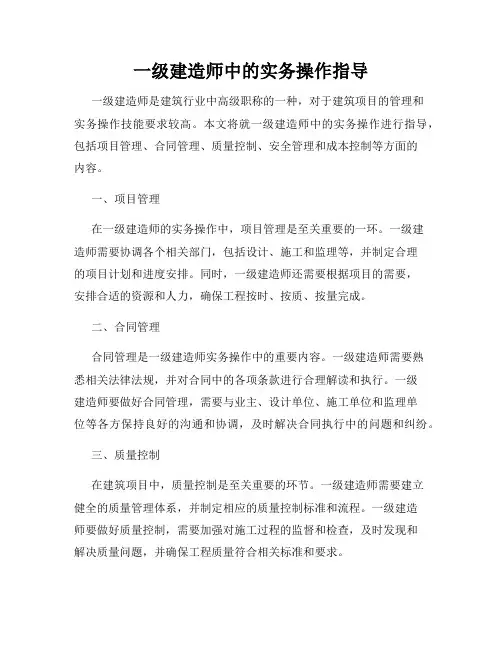 一级建造师中的实务操作指导

一级建造师是建筑行业中高级职称的一种，对于建筑项目的管理和实务操作技能要求较高。本文将就一级建造师中的实务操作进行指导，包括项目管理、合同管理、质量控制、安全管理和成本控制等方面的内容。

一、项目管理

在一级建造师的实务操作中，项目管理是至关重要的一环。一级建造师需要协调各个相关部门，包括设计、施工和监理等，并制定合理的项目计划和进度安排。同时，一级建造师还需要根据项目的需要，安排合适的资源和人力，确保工程按时、按质、按量完成。

二、合同管理

合同管理是一级建造师实务操作中的重要内容。一级建造师需要熟悉相关法律法规，并对合同中的各项条款进行合理解读和执行。一级建造师要做好合同管理，需要与业主、设计单位、施工单位和监理单位等各方保持良好的沟通和协调，及时解决合同执行中的问题和纠纷。

三、质量控制

在建筑项目中，质量控制是至关重要的环节。一级建造师需要建立健全的质量管理体系，并制定相应的质量控制标准和流程。一级建造师要做好质量控制，需要加强对施工过程的监督和检查，及时发现和解决质量问题，并确保工程质量符合相关标准和要求。